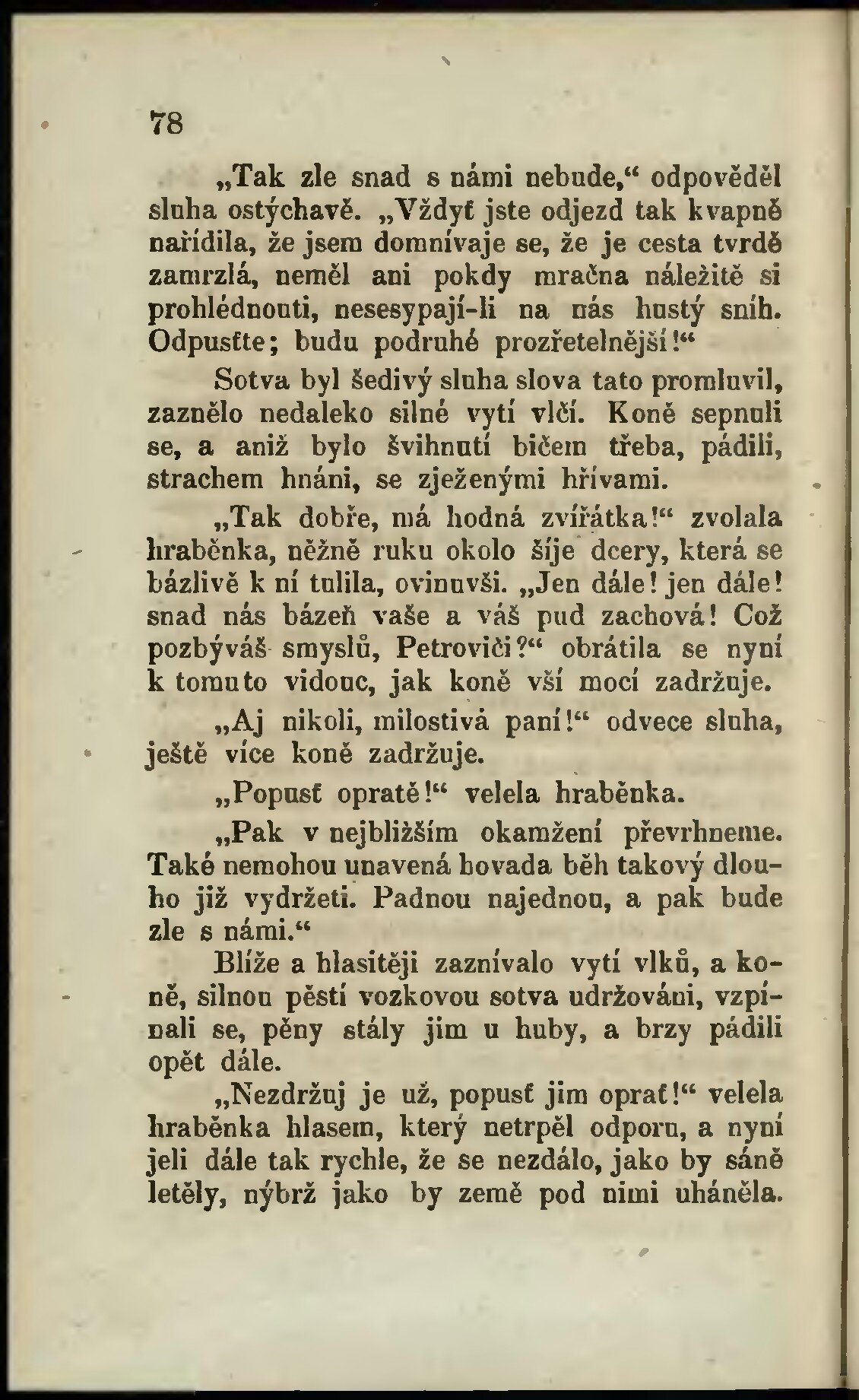 78

„Tak zle snad s námi nebude,“ odpověděl sluha ostýchavě. „Vždyť jste odjezd tak kvapně nařídila, že jsem domnívaje se, že je cesta tvrdě zamrzlá, neměl ani pokdy mračna náležitě si prohlédnouti, nesesypají-li na nás hustý sníh. Odpusťte; budu podruhé prozřetelnější!“

Sotva byl šedivý sluha slova tato promluvil, zaznělo nedaleko silné vytí vlčí. Koně sepnuli se, a aniž bylo švihnutí bičem třeba, pádili, strachem hnáni, se zježenými hřívami.

„Tak dobře, má hodná zvířátka!“ zvolala hraběnka, něžně ruku okolo šíje dcery, která se bázlivě k ní tulila, ovinuvši. „Jen dále! jen dále! snad nás bázeň vaše a váš pud zachová! Což pozbýváš smyslů, Petroviči?“ obrátila se nyní k tomuto vidouc, jak koně vší mocí zadržuje.

„Aj nikoli, milostivá paní!“ odvece sluha, ještě více koně zadržuje.

„Popusť opratě!“ velela hraběnka.

„Pak v nejbližším okamžení převrhneme. Také nemohou unavená hovada běh takový dlouho již vydržeti. Padnou najednou, a pak bude zle s námi.“

Blíže a hlasitěji zaznívalo vytí vlků, a koně, silnou pěstí vozkovou sotva udržováni, vzpínali se, pěny stály jim u huby, a brzy pádili opět dále.

„Nezdržuj je už, popusť jim oprať!“ velela hraběnka hlasem, který netrpěl odporu, a nyní jeli dále tak rychle, že se nezdálo, jako by sáně letěly, nýbrž jako by země pod nimi uháněla.